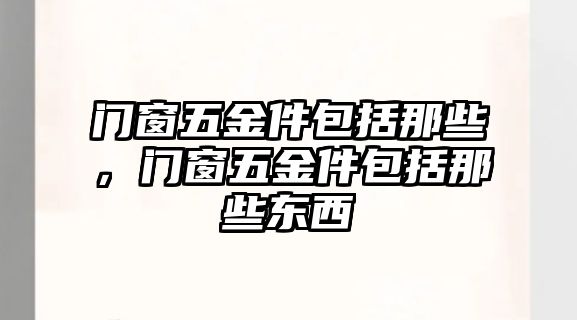 门窗五金件包括那些，门窗五金件包括那些东西